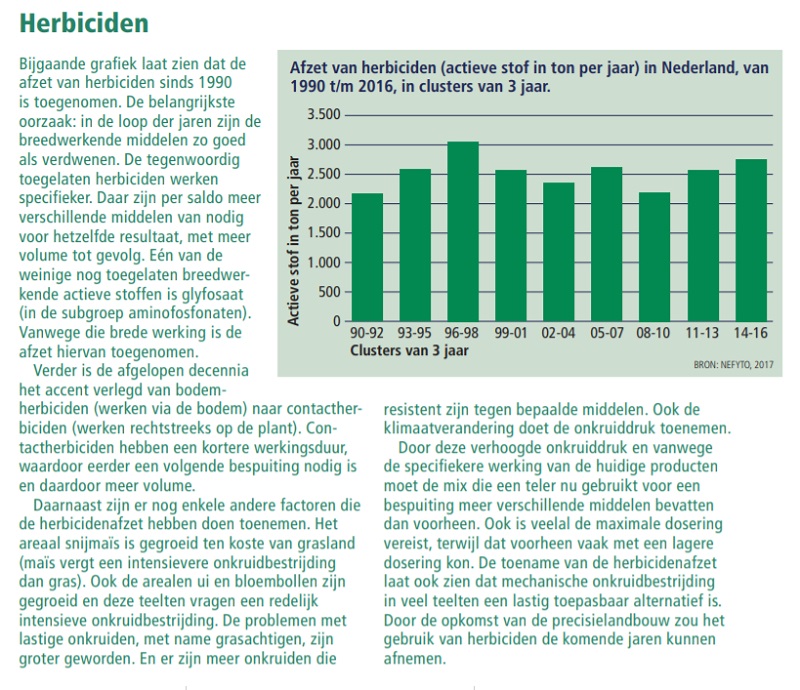 Herbiciden

Bijgaande grafiek laat zien dat de afzet van herbiciden sinds 1990 is toegenomen. De belangrijkste oorzaak: in de loop der jaren zijn de breedwerkende middelen zo goed als verdwenen. De tegenwoordig toegelaten herbiciden werken specifieker. Daar zijn per saldo meer verschillende middelen van nodig voor hetzelfde resultaat, met meer volume tot gevolg. Eén van de weinige nog toegelaten breedwerkende actieve stoffen is glyfosaat (in de subgroep aminofosfonaten). Vanwege die brede werking is de afzet hiervan toegenomen.

Verder is de afgelopen decennia het accent verlegd van bodemherbiciden (werken via de bodem) naar contactherbiciden (werken rechtstreeks op de plant). Contactherbiciden hebben een kortere werkingsduur, waardoor eerder een volgende bespuiting nodig is en daardoor meer volume.

Daarnaast zijn er nog enkele andere factoren die de herbicidenafzet hebben doen toenemen. Het areaal snijmaïs is gegroeid ten koste van grasland (maïs vergt een intensievere onkruidbestrijding dan gras). Ook de arealen ui en bloembollen zijn gegroeid en deze teelten vragen een redelijk intensieve onkruidbestrijding. De problemen met lastige onkruiden, met name grasachtigen, zijn groter geworden. En er zijn meer onkruiden die resistent zijn tegen bepaalde middelen. Ook de klimaatverandering doet de onkruiddruk toenemen.

Door deze verhoogde onkruiddruk en vanwege de specifiekere werking van de huidige producten moet de mix die een teler nu gebruikt voor een bespuiting meer verschillende middelen bevatten dan voorheen. Ook is veelal de maximale dosering vereist, terwijl dat voorheen vaak met een lagere dosering kon. De toename van de herbicidenafzet laat ook zien dat mechanische onkruidbestrijding in veel teelten een lastig toepasbaar alternatief is. Door de opkomst van de precisielandbouw zou het gebruik van herbiciden de komende jaren kunnen afnemen.

Afzet van herbiciden (actieve stof in ton per jaar) in Nederland, van 1990 t/m 2016, in clusters van 3 jaar.

Actieve stof in ton per jaar
3.500
3.000
2.500
2.000
1.500
1.000
500
0
90-92 93-95 96-98 99-01 02-04 05-07 08-10 11-13 14-16
Clusters van 3 jaar
BRON: NEFYTO, 2017